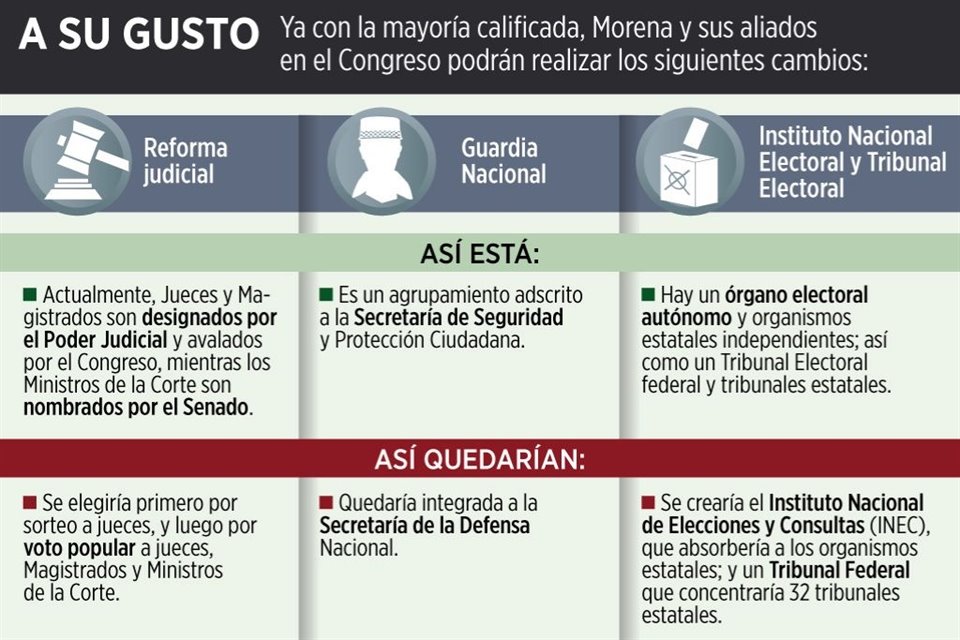 A SU GUSTO Ya con la mayoría calificada, Morena y sus aliados en el Congreso podrán realizar los siguientes cambios:

Reforma judicial

Guardia Nacional

Instituto Nacional Electoral y Tribunal Electoral

ASÍ ESTÁ:

■ Actualmente, Jueces y Magistrados son designados por el Poder Judicial y avalados por el Congreso, mientras los Ministros de la Corte son nombrados por el Senado.

■ Es un agrupamiento adscrito a la Secretaría de Seguridad y Protección Ciudadana.

■ Hay un órgano electoral autónomo y organismos estatales independientes; así como un Tribunal Electoral federal y tribunales estatales.

ASÍ QUEDARÍAN:

■ Se elegiría primero por sorteo a jueces, y luego por voto popular a jueces, Magistrados y Ministros de la Corte.

■ Quedaría integrada a la Secretaría de la Defensa Nacional.

■ Se crearía el Instituto Nacional de Elecciones y Consultas (INEC), que absorbería a los organismos estatales; y un Tribunal Federal que concentraría 32 tribunales estatales.